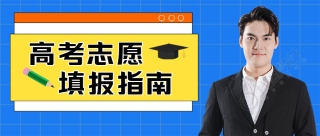 高考志愿
填报指南